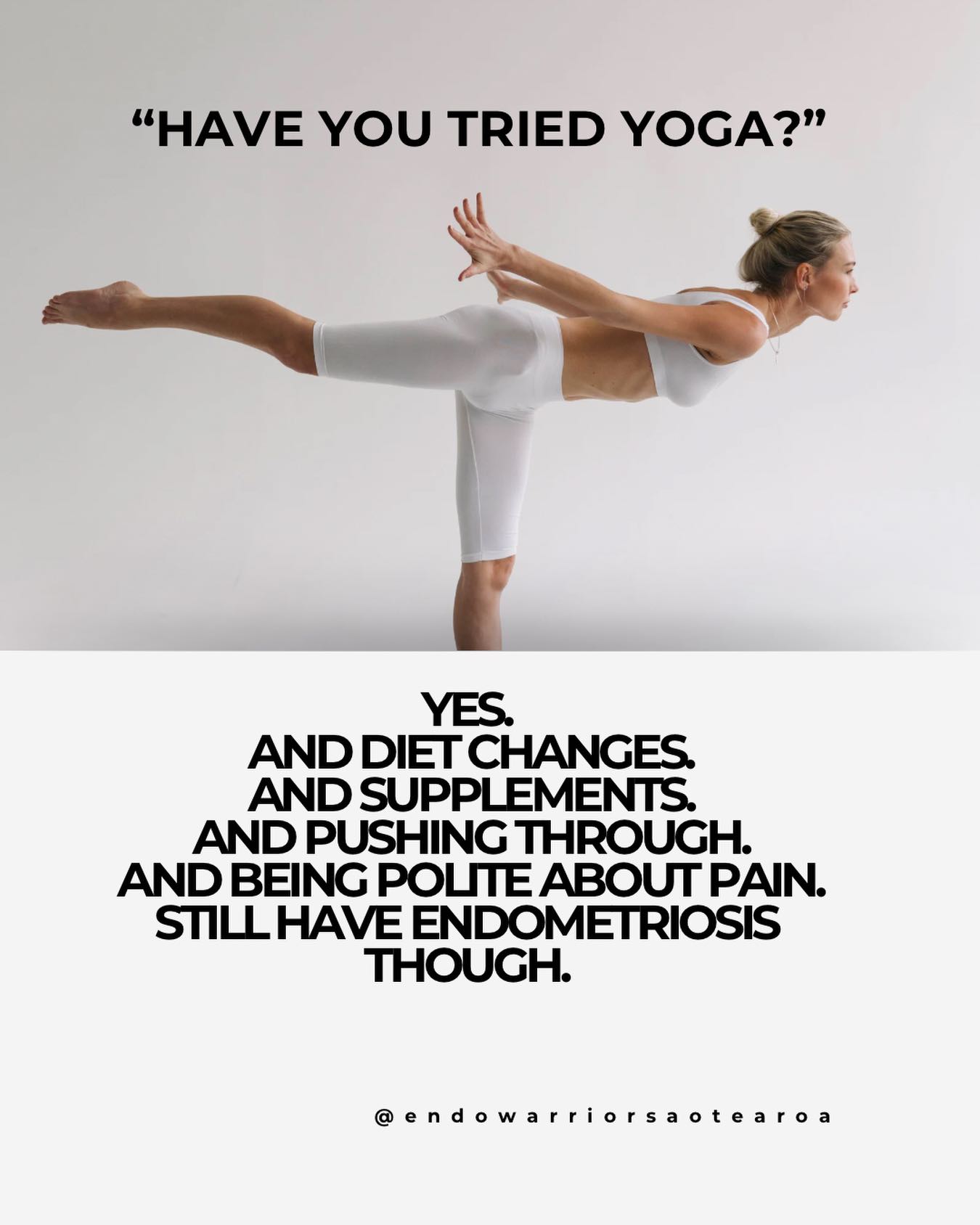 “HAVE YOU TRIED YOGA?”

YES.
AND DIET CHANGES.
AND SUPPLEMENTS.
AND PUSHING THROUGH.
AND BEING POLITE ABOUT PAIN.
STILL HAVE ENDOMETRIOSIS THOUGH.

@endowarriorsaotearoa